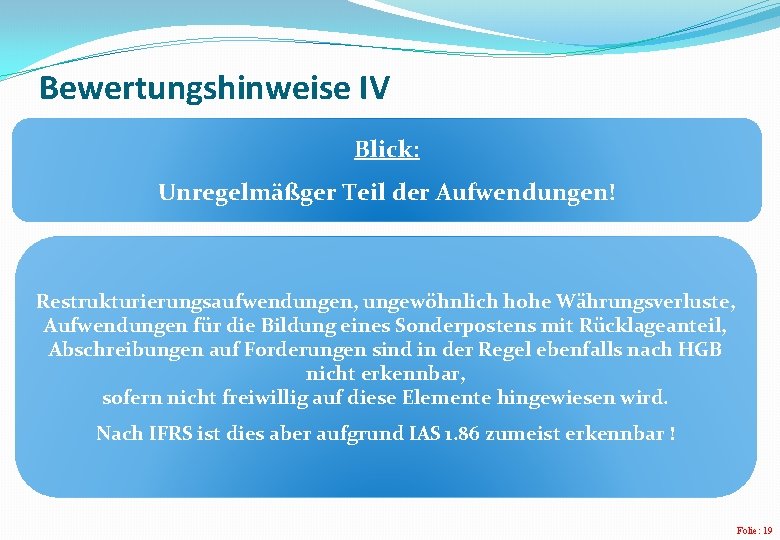 Bewertungshinweise IV

Blick:

Unregelmäßger Teil der Aufwendungen!

Restrukturierungsaufwendungen, ungewöhnlich hohe Währungsverluste, Aufwendungen für die Bildung eines Sonderpostens mit Rücklageanteil, Abschreibungen auf Forderungen sind in der Regel ebenfalls nach HGB nicht erkennbar,
sofern nicht freiwillig auf diese Elemente hingewiesen wird.

Nach IFRS ist dies aber aufgrund IAS 1.86 zumeist erkennbar !

Folie: 19